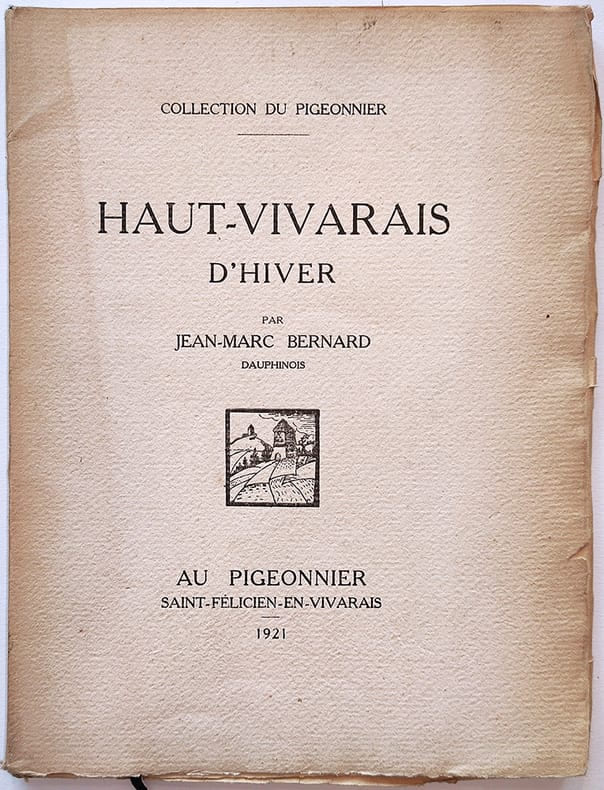 COLLECTION DU PIGEONNIER

HAUT-VIVARAIS

D'HIVER

PAR

JEAN-MARC BERNARD

DAUPHINOIS

AU PIGEONNIER

SAINT-FÉLICIEN-EN-VIVARAIS

1921